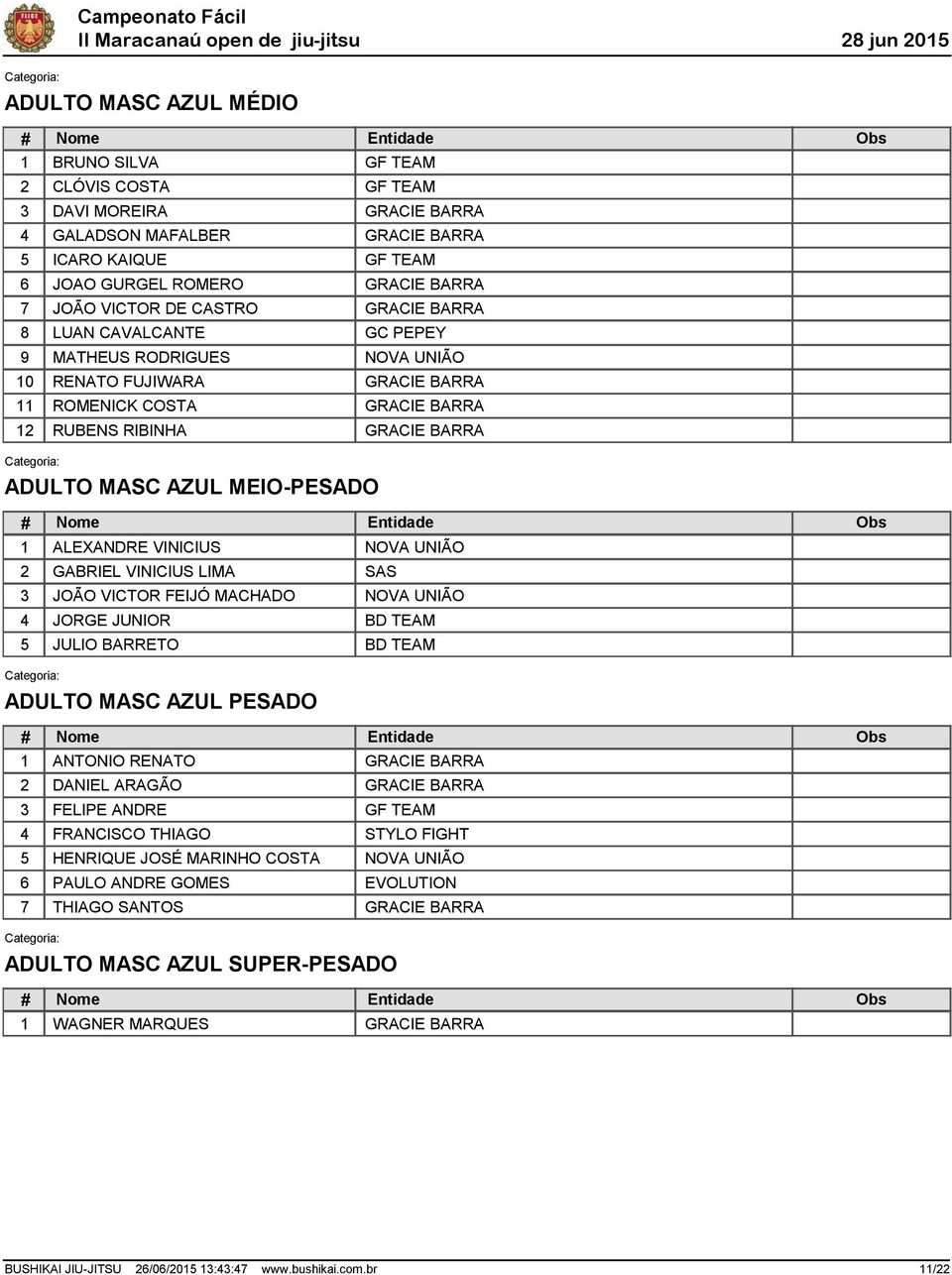 Campeonato Fácil
II Maracanaú open de jiu-jitsu
28 jun 2015

Categoria:
ADULTO MASC AZUL MÉDIO

| # | Nome | Entidade | Obs |
|---|---|---|---|
| 1 | BRUNO SILVA | GF TEAM | |
| 2 | CLÓVIS COSTA | GF TEAM | |
| 3 | DAVI MOREIRA | GRACIE BARRA | |
| 4 | GALADSON MAFALBER | GRACIE BARRA | |
| 5 | ICARO KAIQUE | GF TEAM | |
| 6 | JOAO GURGEL ROMERO | GRACIE BARRA | |
| 7 | JOÃO VICTOR DE CASTRO | GRACIE BARRA | |
| 8 | LUAN CAVALCANTE | GC PEPEY | |
| 9 | MATHEUS RODRIGUES | NOVA UNIÃO | |
| 10 | RENATO FUJIWARA | GRACIE BARRA | |
| 11 | ROMENICK COSTA | GRACIE BARRA | |
| 12 | RUBENS RIBINHA | GRACIE BARRA | |

Categoria:
ADULTO MASC AZUL MEIO-PESADO

| # | Nome | Entidade | Obs |
|---|---|---|---|
| 1 | ALEXANDRE VINICIUS | NOVA UNIÃO | |
| 2 | GABRIEL VINICIUS LIMA | SAS | |
| 3 | JOÃO VICTOR FEIJÓ MACHADO | NOVA UNIÃO | |
| 4 | JORGE JUNIOR | BD TEAM | |
| 5 | JULIO BARRETO | BD TEAM | |

Categoria:
ADULTO MASC AZUL PESADO

| # | Nome | Entidade | Obs |
|---|---|---|---|
| 1 | ANTONIO RENATO | GRACIE BARRA | |
| 2 | DANIEL ARAGÃO | GRACIE BARRA | |
| 3 | FELIPE ANDRE | GF TEAM | |
| 4 | FRANCISCO THIAGO | STYLO FIGHT | |
| 5 | HENRIQUE JOSÉ MARINHO COSTA | NOVA UNIÃO | |
| 6 | PAULO ANDRE GOMES | EVOLUTION | |
| 7 | THIAGO SANTOS | GRACIE BARRA | |

Categoria:
ADULTO MASC AZUL SUPER-PESADO

| # | Nome | Entidade | Obs |
|---|---|---|---|
| 1 | WAGNER MARQUES | GRACIE BARRA | |

BUSHIKAI JIU-JITSU 26/06/2015 13:43:47 www.bushikai.com.br 11/22